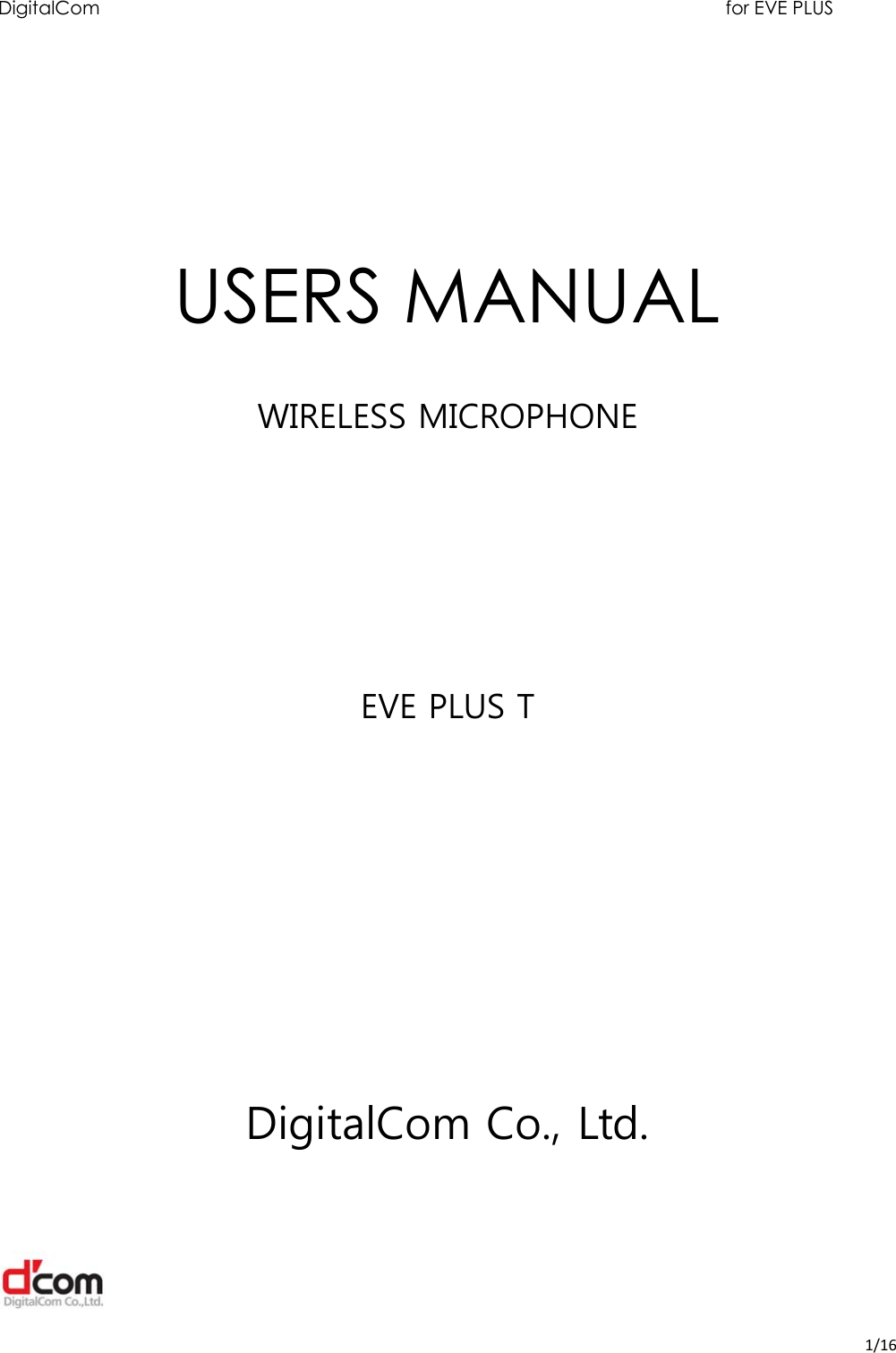 DigitalCom for EVE PLUS

USERS MANUAL

WIRELESS MICROPHONE

EVE PLUS T

DigitalCom Co., Ltd.

d'com
DigitalCom Co.,Ltd.

1/16